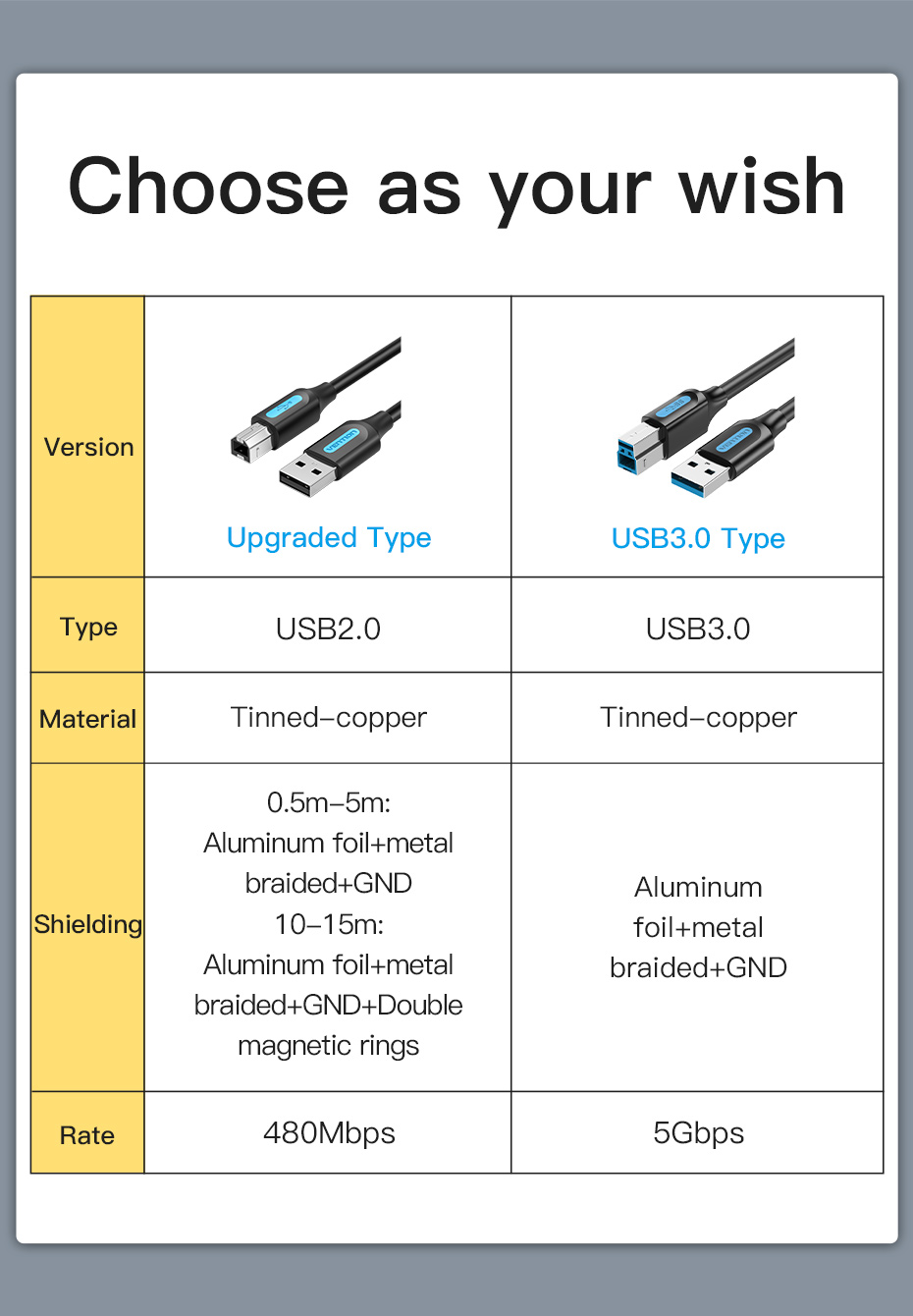 Choose as your wish

| Version | Upgraded Type | USB3.0 Type |
|---|---|---|
| Type | USB2.0 | USB3.0 |
| Material | Tinned–copper | Tinned–copper |
| Shielding | 0.5m–5m: Aluminum foil+metal braided+GND 10–15m: Aluminum foil+metal braided+GND+Double magnetic rings | Aluminum foil+metal braided+GND |
| Rate | 480Mbps | 5Gbps |